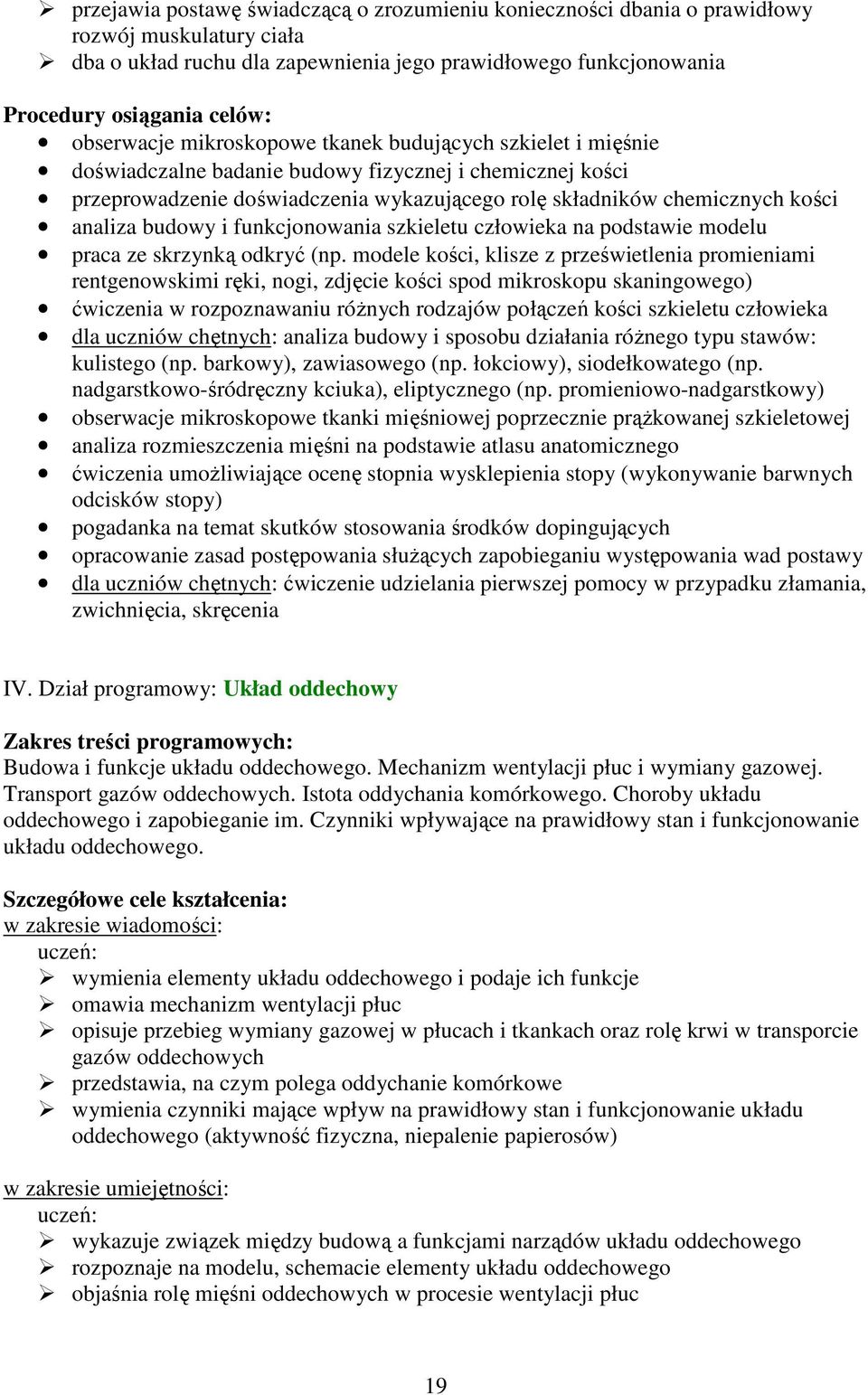 ➢ przejawia postawę świadczącą o zrozumieniu konieczności dbania o prawidłowy rozwój muskulatury ciała
➢ dba o układ ruchu dla zapewnienia jego prawidłowego funkcjonowania

Procedury osiągania celów:
• obserwacje mikroskopowe tkanek budujących szkielet i mięśnie
• doświadczalne badanie budowy fizycznej i chemicznej kości
• przeprowadzenie doświadczenia wykazującego rolę składników chemicznych kości
• analiza budowy i funkcjonowania szkieletu człowieka na podstawie modelu
• praca ze skrzynką odkryć (np. modele kości, klisze z prześwietlenia promieniami rentgenowskimi ręki, nogi, zdjęcie kości spod mikroskopu skaningowego)
• ćwiczenia w rozpoznawaniu różnych rodzajów połączeń kości szkieletu człowieka
• dla uczniów chętnych: analiza budowy i sposobu działania różnego typu stawów: kulistego (np. barkowy), zawiasowego (np. łokciowy), siodełkowatego (np. nadgarstkowo-śródręczny kciuka), eliptycznego (np. promieniowo-nadgarstkowy)
• obserwacje mikroskopowe tkanki mięśniowej poprzecznie prążkowanej szkieletowej
• analiza rozmieszczenia mięśni na podstawie atlasu anatomicznego
• ćwiczenia umożliwiające ocenę stopnia wysklepienia stopy (wykonywanie barwnych odcisków stopy)
• pogadanka na temat skutków stosowania środków dopingujących
• opracowanie zasad postępowania służących zapobieganiu występowania wad postawy
• dla uczniów chętnych: ćwiczenie udzielania pierwszej pomocy w przypadku złamania, zwichnięcia, skręcenia

IV. Dział programowy: Układ oddechowy

Zakres treści programowych:
Budowa i funkcje układu oddechowego. Mechanizm wentylacji płuc i wymiany gazowej. Transport gazów oddechowych. Istota oddychania komórkowego. Choroby układu oddechowego i zapobieganie im. Czynniki wpływające na prawidłowy stan i funkcjonowanie układu oddechowego.

Szczegółowe cele kształcenia:
w zakresie wiadomości:
uczeń:
➢ wymienia elementy układu oddechowego i podaje ich funkcje
➢ omawia mechanizm wentylacji płuc
➢ opisuje przebieg wymiany gazowej w płucach i tkankach oraz rolę krwi w transporcie gazów oddechowych
➢ przedstawia, na czym polega oddychanie komórkowe
➢ wymienia czynniki mające wpływ na prawidłowy stan i funkcjonowanie układu oddechowego (aktywność fizyczna, niepalenie papierosów)

w zakresie umiejętności:
uczeń:
➢ wykazuje związek między budową a funkcjami narządów układu oddechowego
➢ rozpoznaje na modelu, schemacie elementy układu oddechowego
➢ objaśnia rolę mięśni oddechowych w procesie wentylacji płuc

19